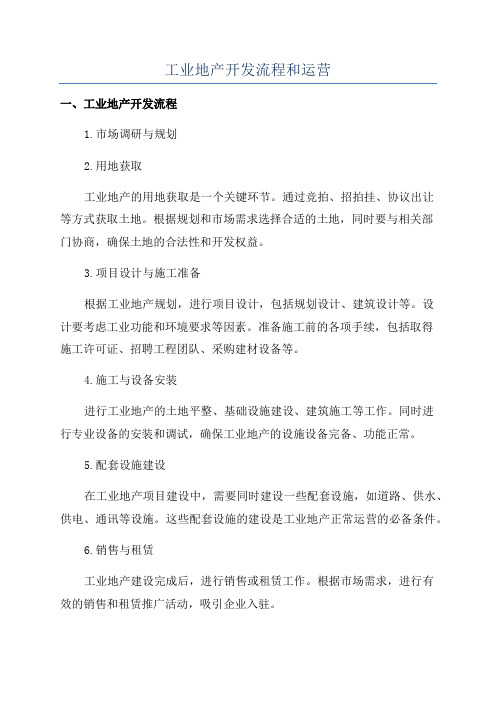 工业地产开发流程和运营

一、工业地产开发流程

1.市场调研与规划

2.用地获取

工业地产的用地获取是一个关键环节。通过竞拍、招拍挂、协议出让等方式获取土地。根据规划和市场需求选择合适的土地，同时要与相关部门协商，确保土地的合法性和开发权益。

3.项目设计与施工准备

根据工业地产规划，进行项目设计，包括规划设计、建筑设计等。设计要考虑工业功能和环境要求等因素。准备施工前的各项手续，包括取得施工许可证、招聘工程团队、采购建材设备等。

4.施工与设备安装

进行工业地产的土地平整、基础设施建设、建筑施工等工作。同时进行专业设备的安装和调试，确保工业地产的设施设备完备、功能正常。

5.配套设施建设

在工业地产项目建设中，需要同时建设一些配套设施，如道路、供水、供电、通讯等设施。这些配套设施的建设是工业地产正常运营的必备条件。

6.销售与租赁

工业地产建设完成后，进行销售或租赁工作。根据市场需求，进行有效的销售和租赁推广活动，吸引企业入驻。